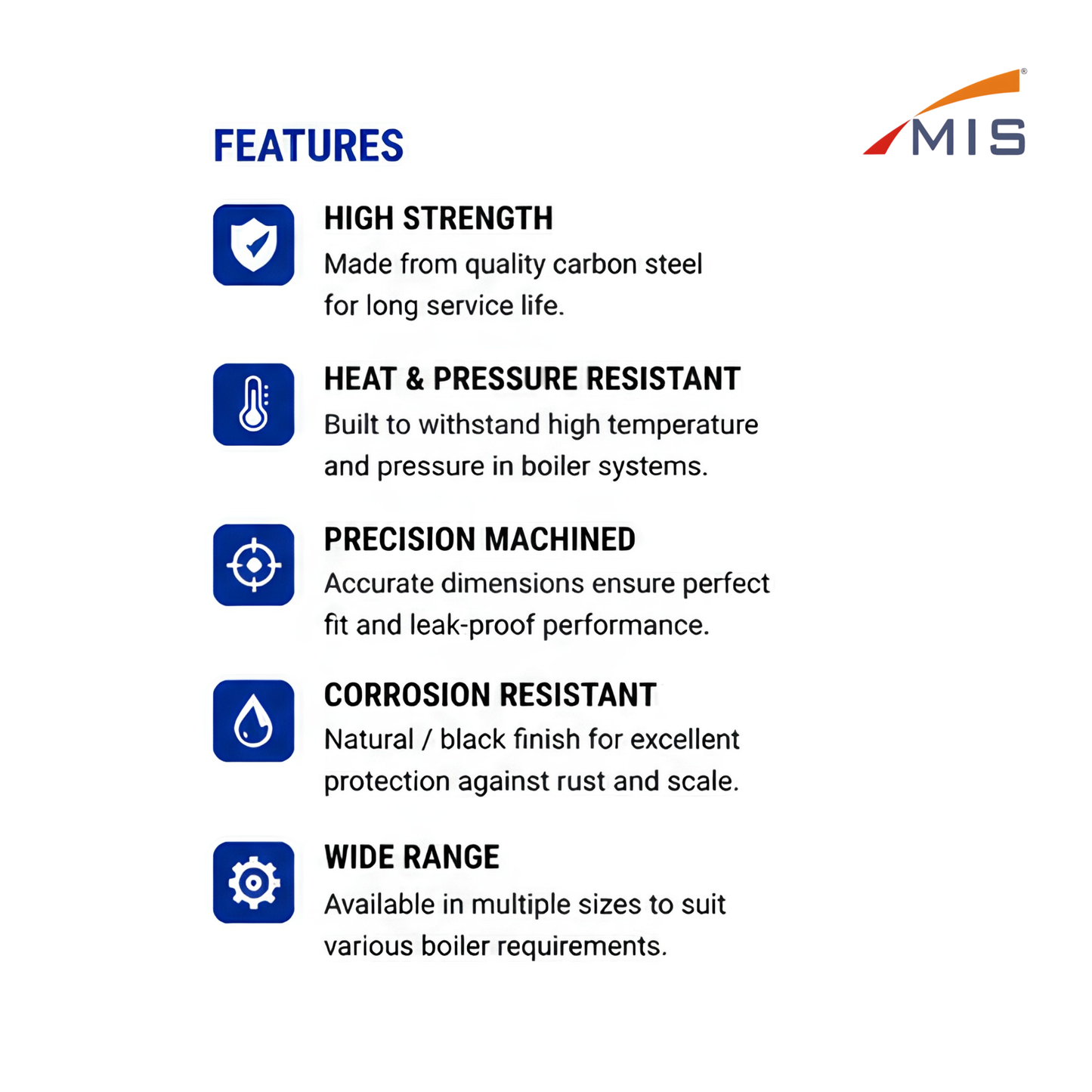 FEATURES

MIS

HIGH STRENGTH
Made from quality carbon steel for long service life.

HEAT & PRESSURE RESISTANT
Built to withstand high temperature and pressure in boiler systems.

PRECISION MACHINED
Accurate dimensions ensure perfect fit and leak-proof performance.

CORROSION RESISTANT
Natural / black finish for excellent protection against rust and scale.

WIDE RANGE
Available in multiple sizes to suit various boiler requirements.